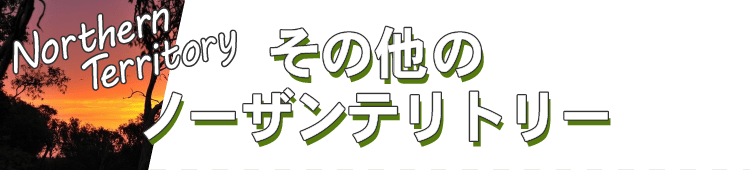 Northern Territory

その他の
ノーザンテリトリー